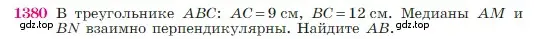 1380 В треугольнике $ABC$: $AC = 9$ см, $BC = 12$ см. Медианы $AM$ и $BN$ взаимно перпендикулярны. Найдите $AB$.

gdz.top gdz.top